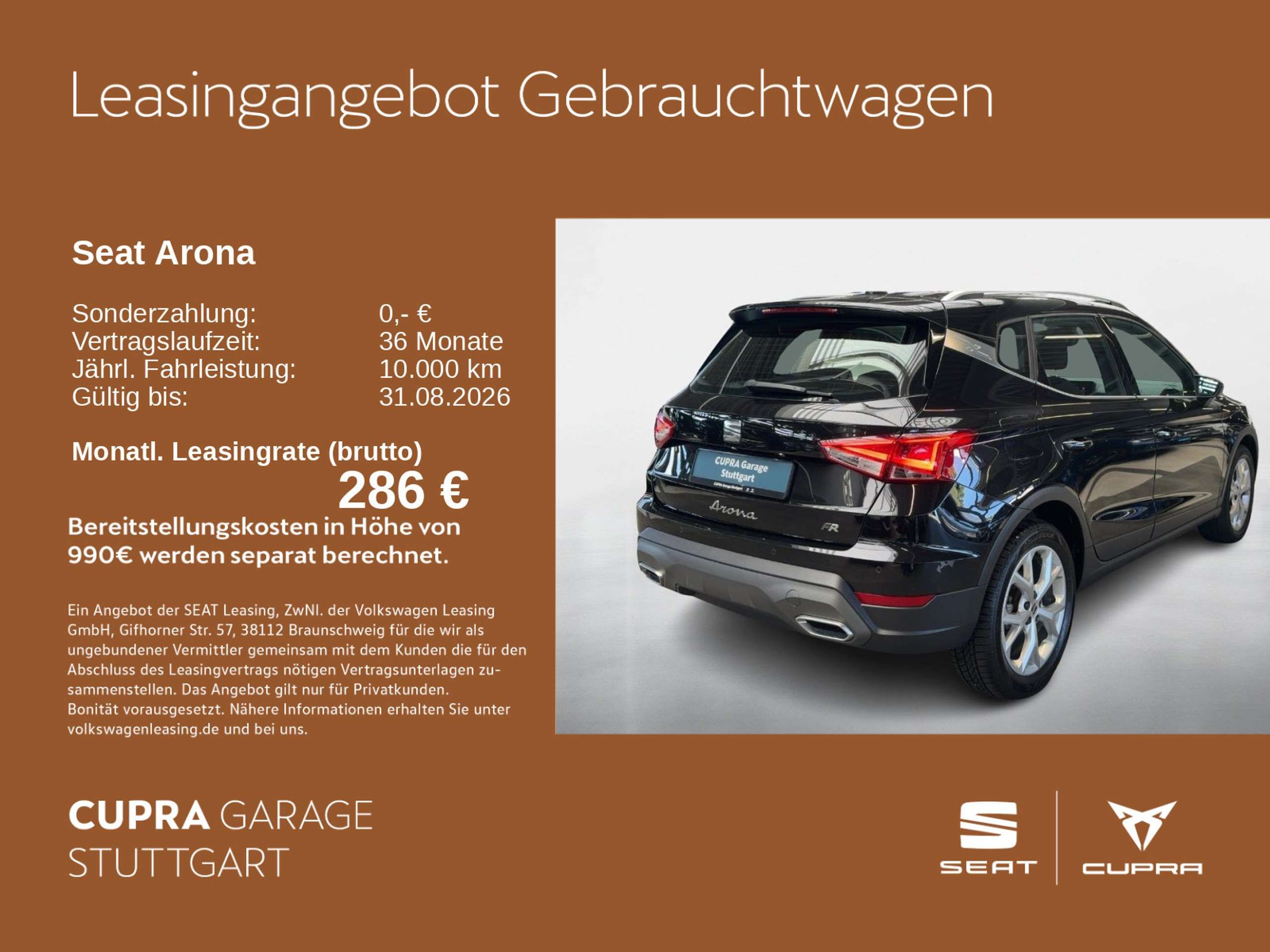 Leasingangebot Gebrauchtwagen

Seat Arona

Sonderzahlung: 0,- €
Vertragslaufzeit: 36 Monate
Jährl. Fahrleistung: 10.000 km
Gültig bis: 31.08.2026

Monatl. Leasingrate (brutto)
286 €

Bereitstellungskosten in Höhe von 990€ werden separat berechnet.

Ein Angebot der SEAT Leasing, ZwNl. der Volkswagen Leasing GmbH, Gifhorner Str. 57, 38112 Braunschweig für die wir als ungebundener Vermittler gemeinsam mit dem Kunden die für den Abschluss des Leasingvertrags nötigen Vertragsunterlagen zusammenstellen. Das Angebot gilt nur für Privatkunden.
Bonität vorausgesetzt. Nähere Informationen erhalten Sie unter volkswagenleasing.de und bei uns.

CUPRA Garage
Stuttgart

Arona

FR

CUPRA GARAGE
STUTTGART

SEAT

CUPRA